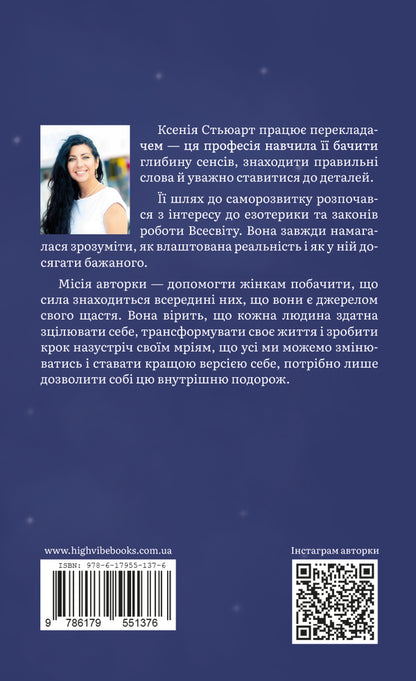 Ксенія Стьюарт працює перекладачем — ця професія навчила її бачити глибину сенсів, знаходити правильні слова й уважно ставитися до деталей.

Її шлях до саморозвитку розпочався з інтересу до езотерики та законів роботи Всесвіту. Вона завжди намагалася зрозуміти, як влаштована реальність і як у ній досягати бажаного.

Місія авторки — допомогти жінкам побачити, що сила знаходиться всередині них, що вони є джерелом свого щастя. Вона вірить, що кожна людина здатна зцілювати себе, трансформувати своє життя і зробити крок назустріч своїм мріям, що усі ми можемо змінюватись і ставати кращою версією себе, потрібно лише дозволити собі цю внутрішню подорож.

www.highvibebooks.com.ua

ISBN: 978-6-17955-137-6

9 786179 551376

Інстаграм авторки